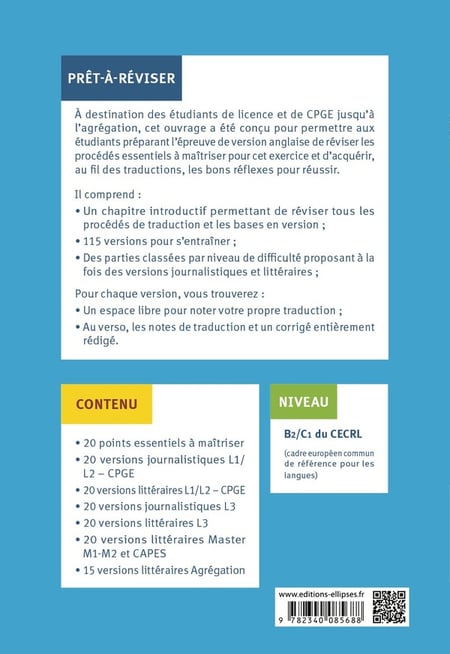 PRÊT-À-RÉVISER

À destination des étudiants de licence et de CPGE jusqu'à l'agrégation, cet ouvrage a été conçu pour permettre aux étudiants préparant l'épreuve de version anglaise de réviser les procédés essentiels à maîtriser pour cet exercice et d'acquérir, au fil des traductions, les bons réflexes pour réussir.

Il comprend :
• Un chapitre introductif permettant de réviser tous les procédés de traduction et les bases en version ;
• 115 versions pour s'entraîner ;
• Des parties classées par niveau de difficulté proposant à la fois des versions journalistiques et littéraires ;

Pour chaque version, vous trouverez :
• Un espace libre pour noter votre propre traduction ;
• Au verso, les notes de traduction et un corrigé entièrement rédigé.

CONTENU

• 20 points essentiels à maîtriser
• 20 versions journalistiques L1/L2 – CPGE
• 20 versions littéraires L1/L2 – CPGE
• 20 versions journalistiques L3
• 20 versions littéraires L3
• 20 versions littéraires Master M1-M2 et CAPES
• 15 versions littéraires Agrégation

NIVEAU

B2/C1 du CECRL

(cadre européen commun de référence pour les langues)

www.editions-ellipses.fr

9 782340 085688